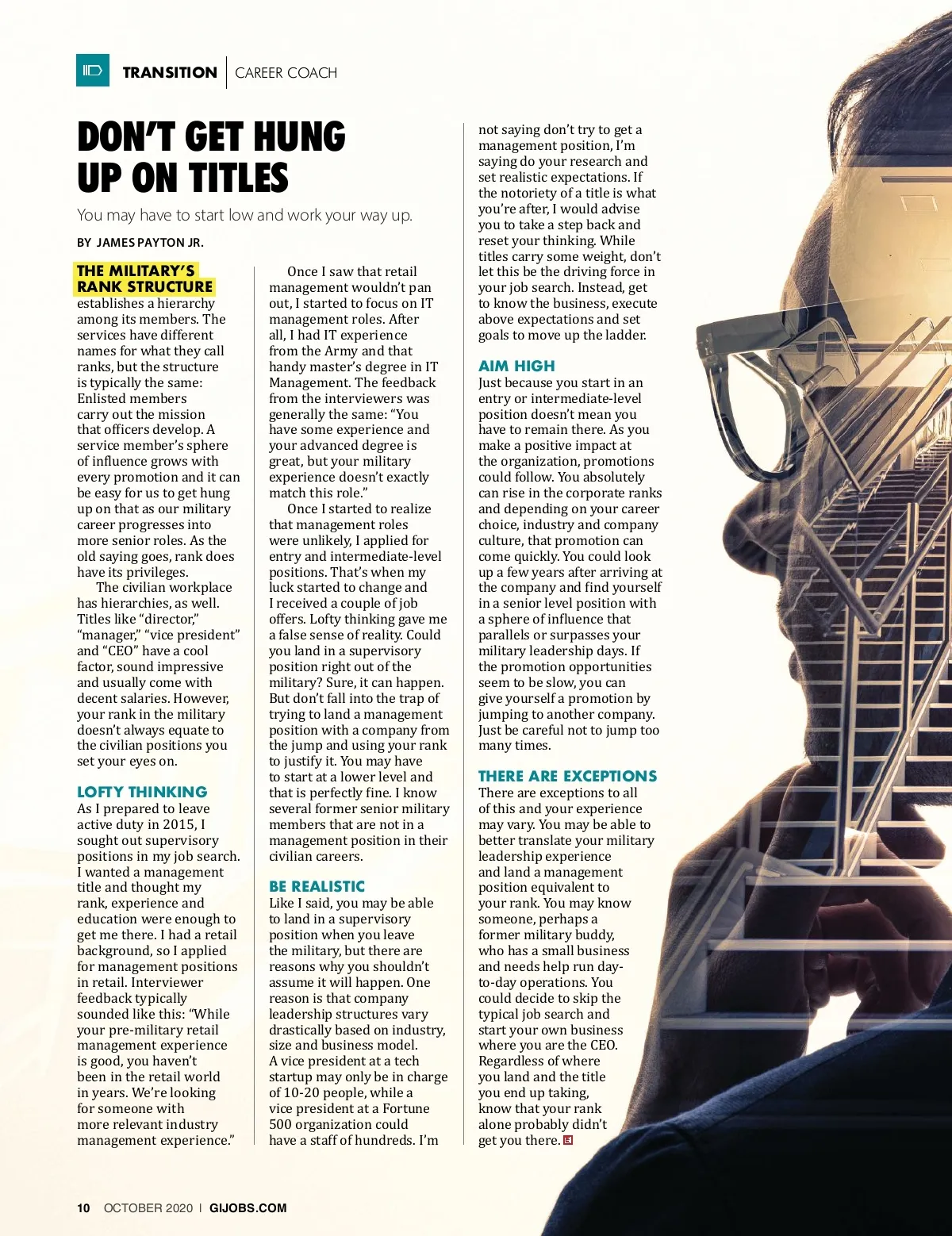 TRANSITION | CAREER COACH

DON'T GET HUNG UP ON TITLES

You may have to start low and work your way up.

BY JAMES PAYTON JR.

THE MILITARY'S RANK STRUCTURE establishes a hierarchy among its members. The services have different names for what they call ranks, but the structure is typically the same: Enlisted members carry out the mission that officers develop. A service member's sphere of influence grows with every promotion and it can be easy for us to get hung up on that as our military career progresses into more senior roles. As the old saying goes, rank does have its privileges.

The civilian workplace has hierarchies, as well. Titles like "director," "manager," "vice president" and "CEO" have a cool factor, sound impressive and usually come with decent salaries. However, your rank in the military doesn't always equate to the civilian positions you set your eyes on.

LOFTY THINKING

As I prepared to leave active duty in 2015, I sought out supervisory positions in my job search. I wanted a management title and thought my rank, experience and education were enough to get me there. I had a retail background, so I applied for management positions in retail. Interviewer feedback typically sounded like this: "While your pre-military retail management experience is good, you haven't been in the retail world in years. We're looking for someone with more relevant industry management experience."

Once I saw that retail management wouldn't pan out, I started to focus on IT management roles. After all, I had IT experience from the Army and that handy master's degree in IT Management. The feedback from the interviewers was generally the same: "You have some experience and your advanced degree is great, but your military experience doesn't exactly match this role."

Once I started to realize that management roles were unlikely, I applied for entry and intermediate-level positions. That's when my luck started to change and I received a couple of job offers. Lofty thinking gave me a false sense of reality. Could you land in a supervisory position right out of the military? Sure, it can happen. But don't fall into the trap of trying to land a management position with a company from the jump and using your rank to justify it. You may have to start at a lower level and that is perfectly fine. I know several former senior military members that are not in a management position in their civilian careers.

BE REALISTIC

Like I said, you may be able to land in a supervisory position when you leave the military, but there are reasons why you shouldn't assume it will happen. One reason is that company leadership structures vary drastically based on industry, size and business model. A vice president at a tech startup may only be in charge of 10-20 people, while a vice president at a Fortune 500 organization could have a staff of hundreds. I'm not saying don't try to get a management position, I'm saying do your research and set realistic expectations. If the notoriety of a title is what you're after, I would advise you to take a step back and reset your thinking. While titles carry some weight, don't let this be the driving force in your job search. Instead, get to know the business, execute above expectations and set goals to move up the ladder.

AIM HIGH

Just because you start in an entry or intermediate-level position doesn't mean you have to remain there. As you make a positive impact at the organization, promotions could follow. You absolutely can rise in the corporate ranks and depending on your career choice, industry and company culture, that promotion can come quickly. You could look up a few years after arriving at the company and find yourself in a senior level position with a sphere of influence that parallels or surpasses your military leadership days. If the promotion opportunities seem to be slow, you can give yourself a promotion by jumping to another company. Just be careful not to jump too many times.

THERE ARE EXCEPTIONS

There are exceptions to all of this and your experience may vary. You may be able to better translate your military leadership experience and land a management position equivalent to your rank. You may know someone, perhaps a former military buddy, who has a small business and needs help run day-to-day operations. You could decide to skip the typical job search and start your own business where you are the CEO. Regardless of where you land and the title you end up taking, know that your rank alone probably didn't get you there.

10 OCTOBER 2020 | GIJOBS.COM